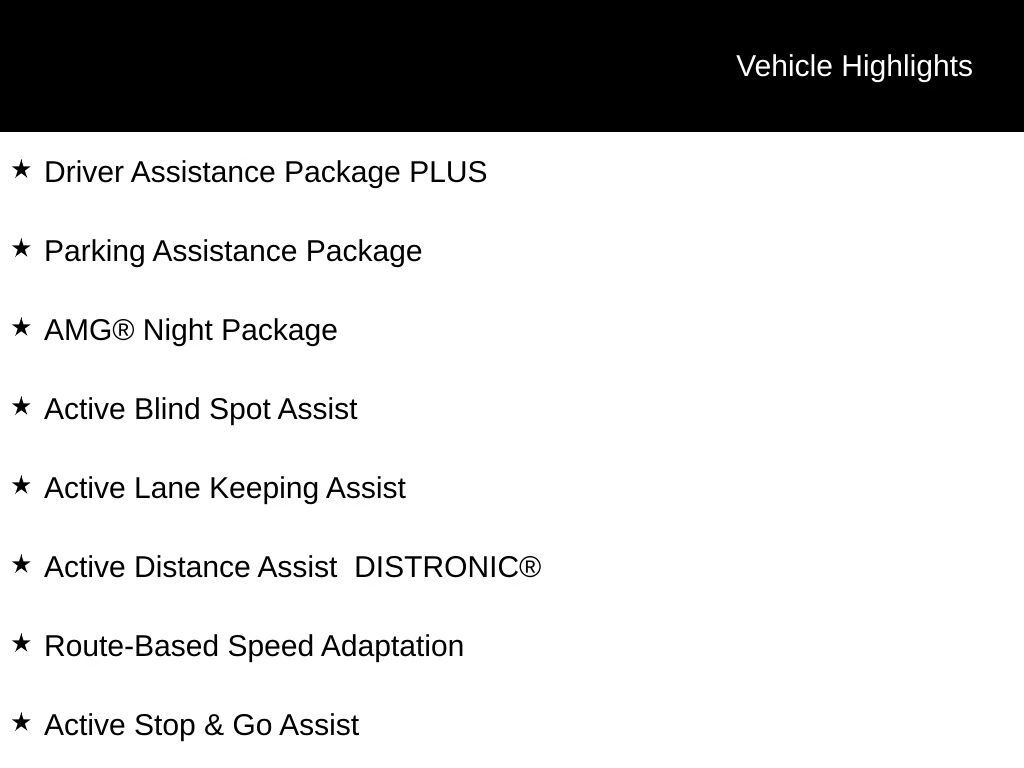 Vehicle Highlights

★ Driver Assistance Package PLUS

★ Parking Assistance Package

★ AMG® Night Package

★ Active Blind Spot Assist

★ Active Lane Keeping Assist

★ Active Distance Assist DISTRONIC®

★ Route-Based Speed Adaptation

★ Active Stop & Go Assist